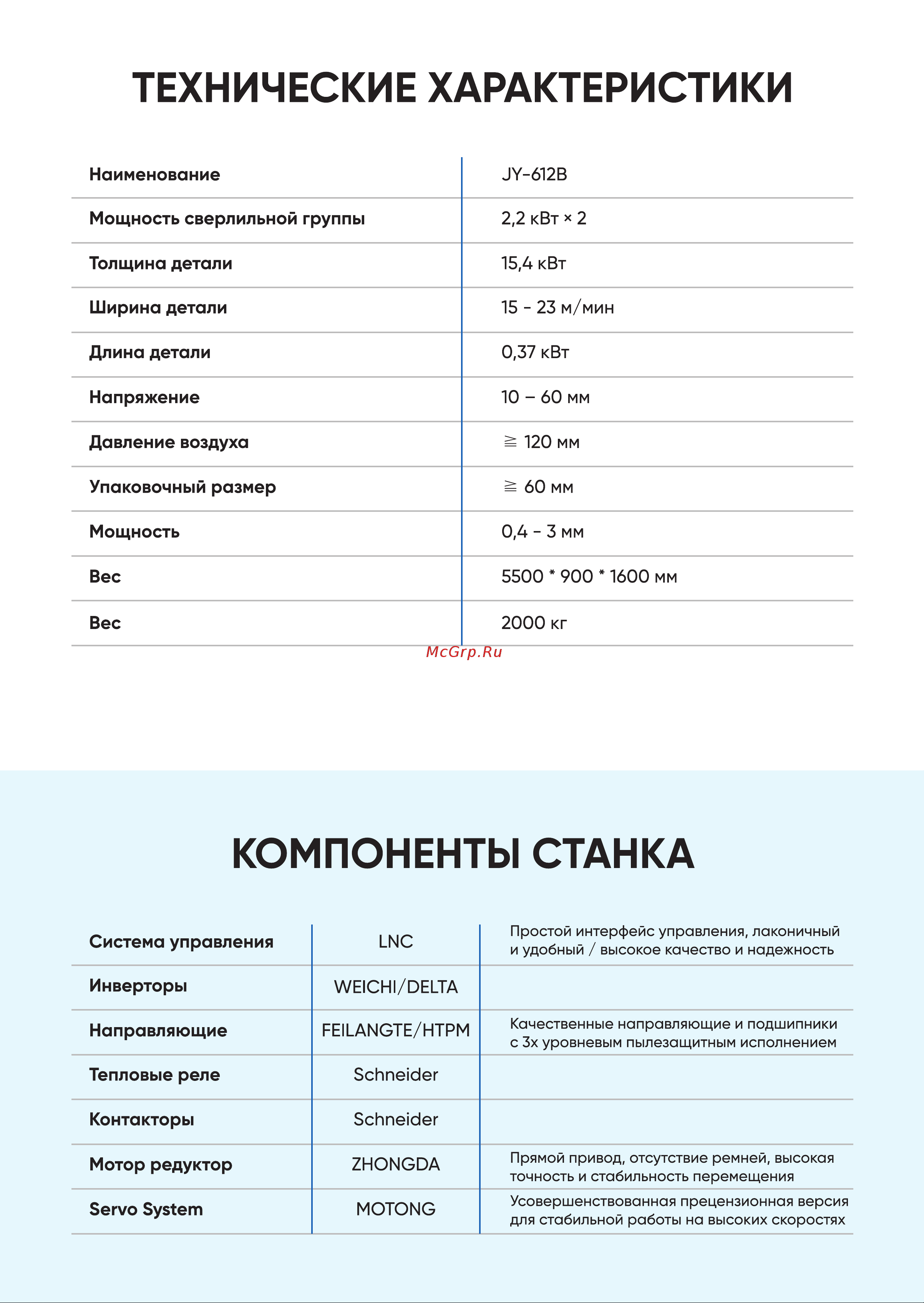 ТЕХНИЧЕСКИЕ ХАРАКТЕРИСТИКИ

| Наименование | JY-612B |
|---|---|
| Мощность сверлильной группы | 2,2 кВт × 2 |
| Толщина детали | 15,4 кВт |
| Ширина детали | 15 - 23 м/мин |
| Длина детали | 0,37 кВт |
| Напряжение | 10 – 60 мм |
| Давление воздуха | ≧ 120 мм |
| Упаковочный размер | ≧ 60 мм |
| Мощность | 0,4 - 3 мм |
| Вес | 5500 * 900 * 1600 мм |
| Вес | 2000 кг |

McGrp.Ru

КОМПОНЕНТЫ СТАНКА

| Система управления | LNC | Простой интерфейс управления, лаконичный и удобный / высокое качество и надежность |
|---|---|---|
| Инверторы | WEICHI/DELTA | |
| Направляющие | FEILANGTE/HTPM | Качественные направляющие и подшипники с 3х уровневым пылезащитным исполнением |
| Тепловые реле | Schneider | |
| Контакторы | Schneider | |
| Мотор редуктор | ZHONGDA | Прямой привод, отсутствие ремней, высокая точность и стабильность перемещения |
| Servo System | MOTONG | Усовершенствованная прецензионная версия для стабильной работы на высоких скоростях |